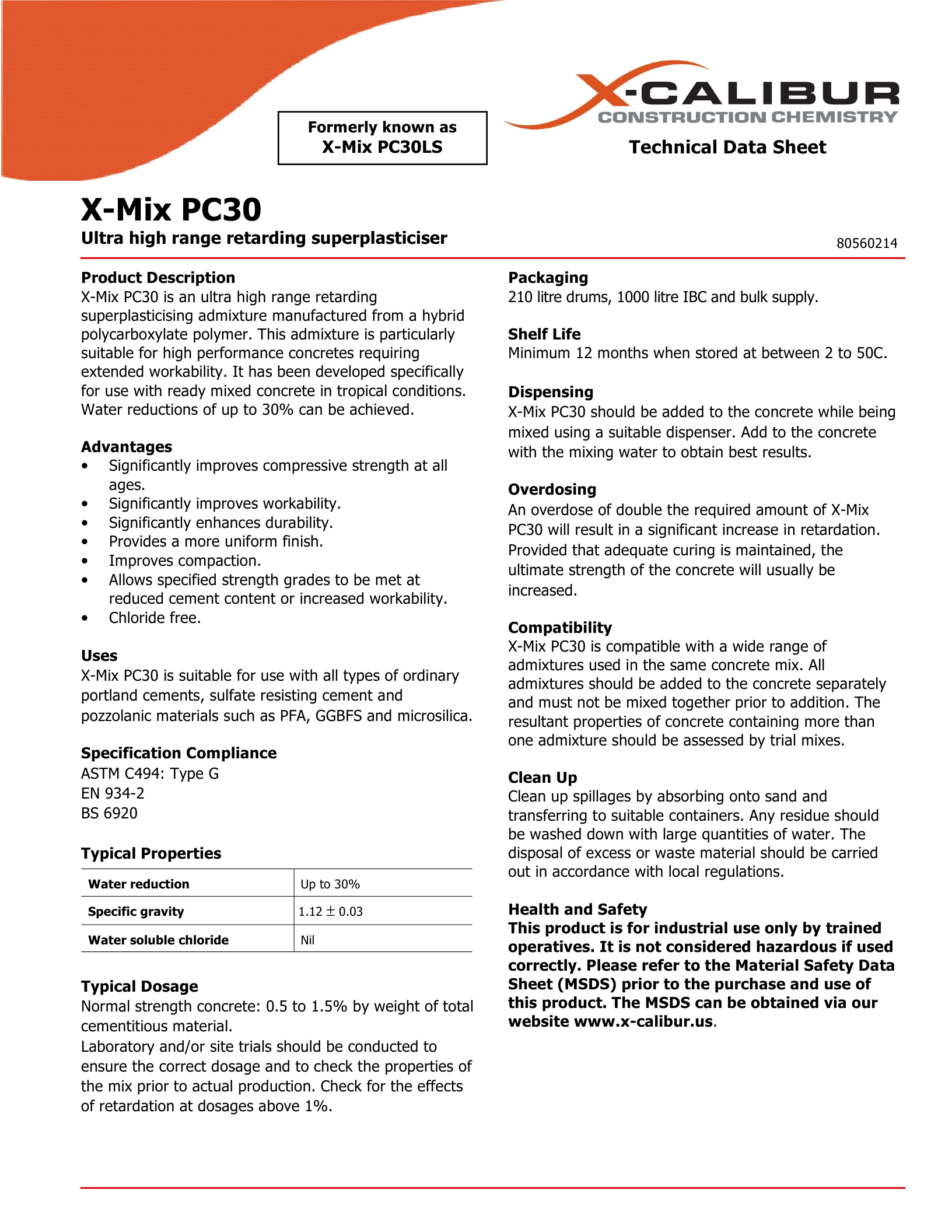 Formerly known as
X-Mix PC30LS

X-CALIBUR
CONSTRUCTION CHEMISTRY

Technical Data Sheet

X-Mix PC30
Ultra high range retarding superplasticiser

80560214

Product Description
X-Mix PC30 is an ultra high range retarding superplasticising admixture manufactured from a hybrid polycarboxylate polymer. This admixture is particularly suitable for high performance concretes requiring extended workability. It has been developed specifically for use with ready mixed concrete in tropical conditions. Water reductions of up to 30% can be achieved.

Advantages
• Significantly improves compressive strength at all ages.
• Significantly improves workability.
• Significantly enhances durability.
• Provides a more uniform finish.
• Improves compaction.
• Allows specified strength grades to be met at reduced cement content or increased workability.
• Chloride free.

Uses
X-Mix PC30 is suitable for use with all types of ordinary portland cements, sulfate resisting cement and pozzolanic materials such as PFA, GGBFS and microsilica.

Specification Compliance
ASTM C494: Type G
EN 934-2
BS 6920

Typical Properties

| Water reduction | Up to 30% |
|---|---|
| Specific gravity | $1.12 \pm 0.03$ |
| Water soluble chloride | Nil |

Typical Dosage
Normal strength concrete: 0.5 to 1.5% by weight of total cementitious material.
Laboratory and/or site trials should be conducted to ensure the correct dosage and to check the properties of the mix prior to actual production. Check for the effects of retardation at dosages above 1%.

Packaging
210 litre drums, 1000 litre IBC and bulk supply.

Shelf Life
Minimum 12 months when stored at between 2 to 50C.

Dispensing
X-Mix PC30 should be added to the concrete while being mixed using a suitable dispenser. Add to the concrete with the mixing water to obtain best results.

Overdosing
An overdose of double the required amount of X-Mix PC30 will result in a significant increase in retardation. Provided that adequate curing is maintained, the ultimate strength of the concrete will usually be increased.

Compatibility
X-Mix PC30 is compatible with a wide range of admixtures used in the same concrete mix. All admixtures should be added to the concrete separately and must not be mixed together prior to addition. The resultant properties of concrete containing more than one admixture should be assessed by trial mixes.

Clean Up
Clean up spillages by absorbing onto sand and transferring to suitable containers. Any residue should be washed down with large quantities of water. The disposal of excess or waste material should be carried out in accordance with local regulations.

Health and Safety
This product is for industrial use only by trained operatives. It is not considered hazardous if used correctly. Please refer to the Material Safety Data Sheet (MSDS) prior to the purchase and use of this product. The MSDS can be obtained via our website www.x-calibur.us.